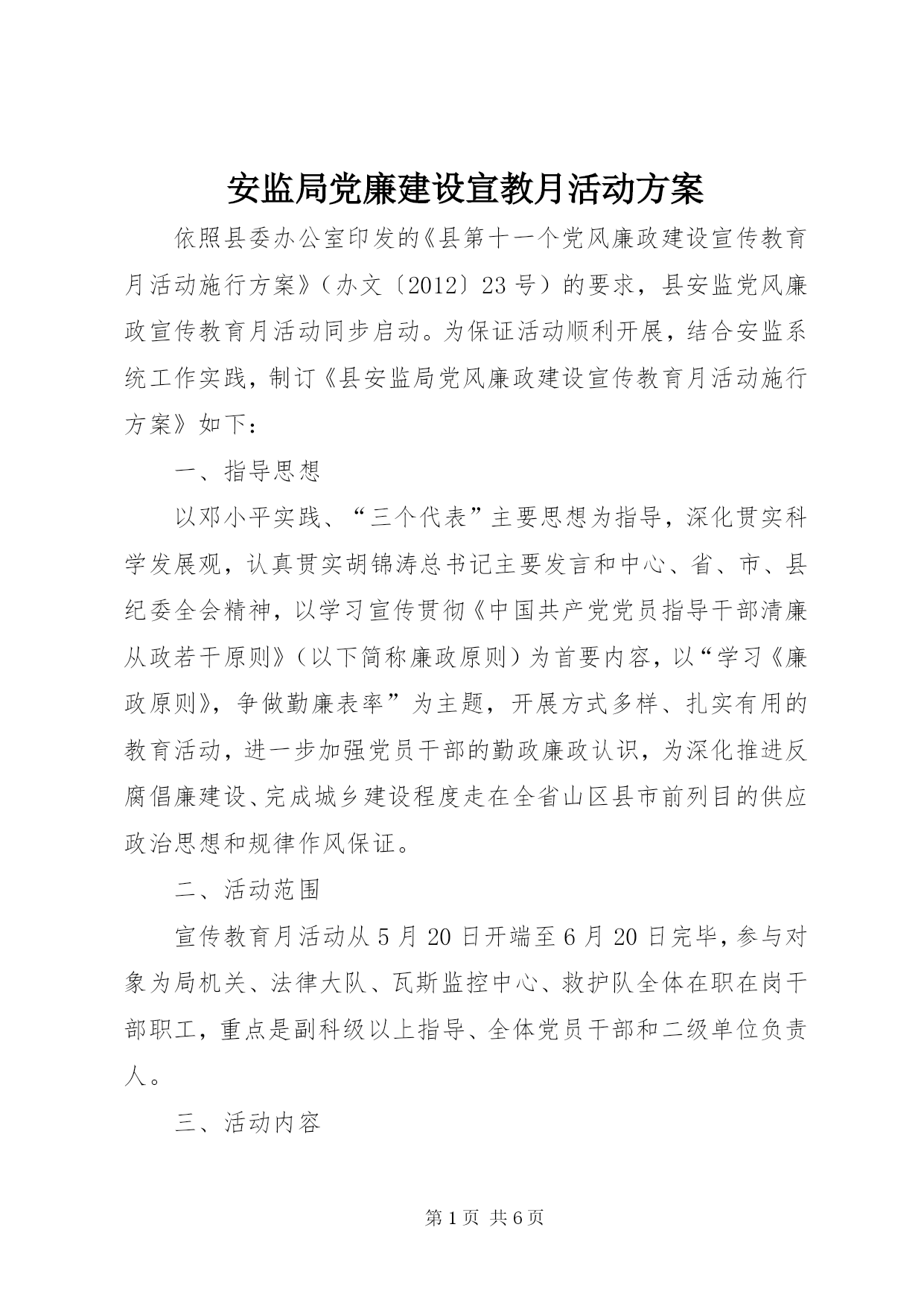 安监局党廉建设宣教月活动方案

依照县委办公室印发的《县第十一个党风廉政建设宣传教育月活动施行方案》（办文〔2012〕23号）的要求，县安监党风廉政宣传教育月活动同步启动。为保证活动顺利开展，结合安监系统工作实践，制订《县安监局党风廉政建设宣传教育月活动施行方案》如下：

一、指导思想

以邓小平实践、“三个代表”主要思想为指导，深化贯实科学发展观，认真贯实胡锦涛总书记主要发言和中心、省、市、县纪委全会精神，以学习宣传贯彻《中国共产党党员指导干部清廉从政若干原则》（以下简称廉政原则）为首要内容，以“学习《廉政原则》，争做勤廉表率”为主题，开展方式多样、扎实有用的教育活动，进一步加强党员干部的勤政廉政认识，为深化推进反腐倡廉建设、完成城乡建设程度走在全省山区县市前列目的供应政治思想和规律作风保证。

二、活动范围

宣传教育月活动从5月20日开端至6月20日完毕，参与对象为局机关、法律大队、瓦斯监控中心、救护队全体在职在岗干部职工，重点是副科级以上指导、全体党员干部和二级单位负责人。

三、活动内容

第1页 共6页